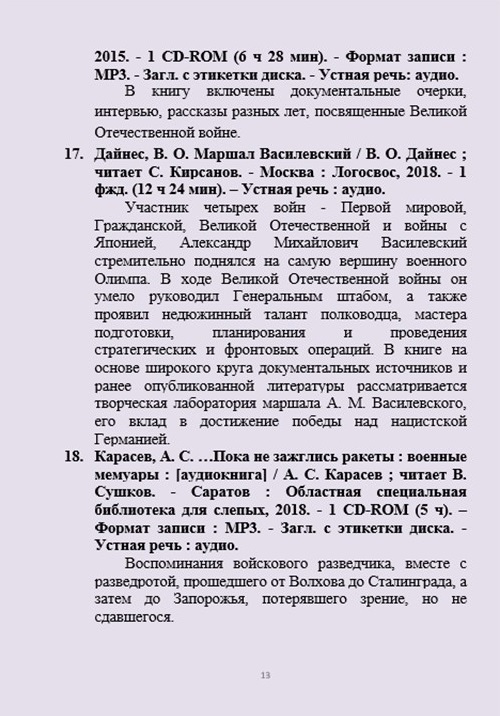 2015. - 1 CD-ROM (6 ч 28 мин). - Формат записи : MP3. - Загл. с этикетки диска. - Устная речь: аудио.

В книгу включены документальные очерки, интервью, рассказы разных лет, посвященные Великой Отечественной войне.

17. Дайнес, В. О. Маршал Василевский / В. О. Дайнес ; читает С. Кирсанов. - Москва : Логосвос, 2018. - 1 фжд. (12 ч 24 мин). – Устная речь : аудио.

Участник четырех войн - Первой мировой, Гражданской, Великой Отечественной и войны с Японией, Александр Михайлович Василевский стремительно поднялся на самую вершину военного Олимпа. В ходе Великой Отечественной войны он умело руководил Генеральным штабом, а также проявил недюжинный талант полководца, мастера подготовки, планирования и проведения стратегических и фронтовых операций. В книге на основе широкого круга документальных источников и ранее опубликованной литературы рассматривается творческая лаборатория маршала А. М. Василевского, его вклад в достижение победы над нацистской Германией.

18. Карасев, А. С. …Пока не зажглись ракеты : военные мемуары : [аудиокнига] / А. С. Карасев ; читает В. Сушков. - Саратов : Областная специальная библиотека для слепых, 2018. - 1 CD-ROM (5 ч). – Формат записи : MP3. - Загл. с этикетки диска. - Устная речь : аудио.

Воспоминания войскового разведчика, вместе с разведротой, прошедшего от Волхова до Сталинграда, а затем до Запорожья, потерявшего зрение, но не сдавшегося.

13